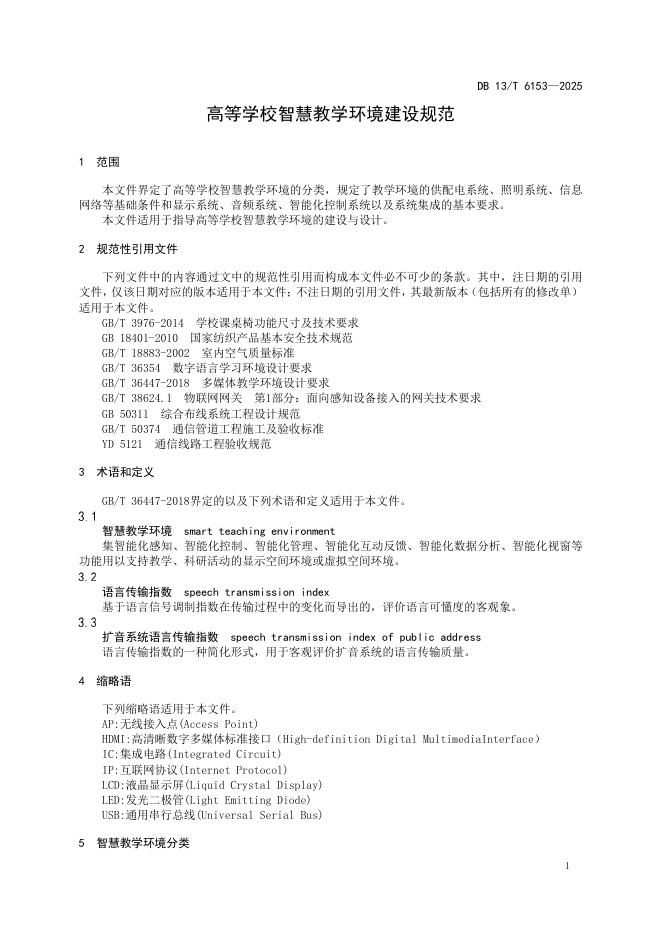 DB 13/T 6153—2025

高等学校智慧教学环境建设规范

1 范围

本文件界定了高等学校智慧教学环境的分类，规定了教学环境的供配电系统、照明系统、信息网络等基础条件和显示系统、音频系统、智能化控制系统以及系统集成的基本要求。

本文件适用于指导高等学校智慧教学环境的建设与设计。

2 规范性引用文件

下列文件中的内容通过文中的规范性引用而构成本文件必不可少的条款。其中，注日期的引用文件，仅该日期对应的版本适用于本文件；不注日期的引用文件，其最新版本（包括所有的修改单）适用于本文件。

GB/T 3976-2014 学校课桌椅功能尺寸及技术要求
GB 18401-2010 国家纺织产品基本安全技术规范
GB/T 18883-2002 室内空气质量标准
GB/T 36354 数字语言学习环境设计要求
GB/T 36447-2018 多媒体教学环境设计要求
GB/T 38624.1 物联网网关 第1部分：面向感知设备接入的网关技术要求
GB 50311 综合布线系统工程设计规范
GB/T 50374 通信管道工程施工及验收标准
YD 5121 通信线路工程验收规范

3 术语和定义

GB/T 36447-2018界定的以及下列术语和定义适用于本文件。

3.1
智慧教学环境 smart teaching environment
集智能化感知、智能化控制、智能化管理、智能化互动反馈、智能化数据分析、智能化视窗等功能用以支持教学、科研活动的显示空间环境或虚拟空间环境。

3.2
语言传输指数 speech transmission index
基于语言信号调制指数在传输过程中的变化而导出的，评价语言可懂度的客观象。

3.3
扩音系统语言传输指数 speech transmission index of public address
语言传输指数的一种简化形式，用于客观评价扩音系统的语言传输质量。

4 缩略语

下列缩略语适用于本文件。
AP:无线接入点(Access Point)
HDMI:高清晰数字多媒体标准接口（High-definition Digital MultimediaInterface）
IC:集成电路(Integrated Circuit)
IP:互联网协议(Internet Protocol)
LCD:液晶显示屏(Liquid Crystal Display)
LED:发光二极管(Light Emitting Diode)
USB:通用串行总线(Universal Serial Bus)

5 智慧教学环境分类

1